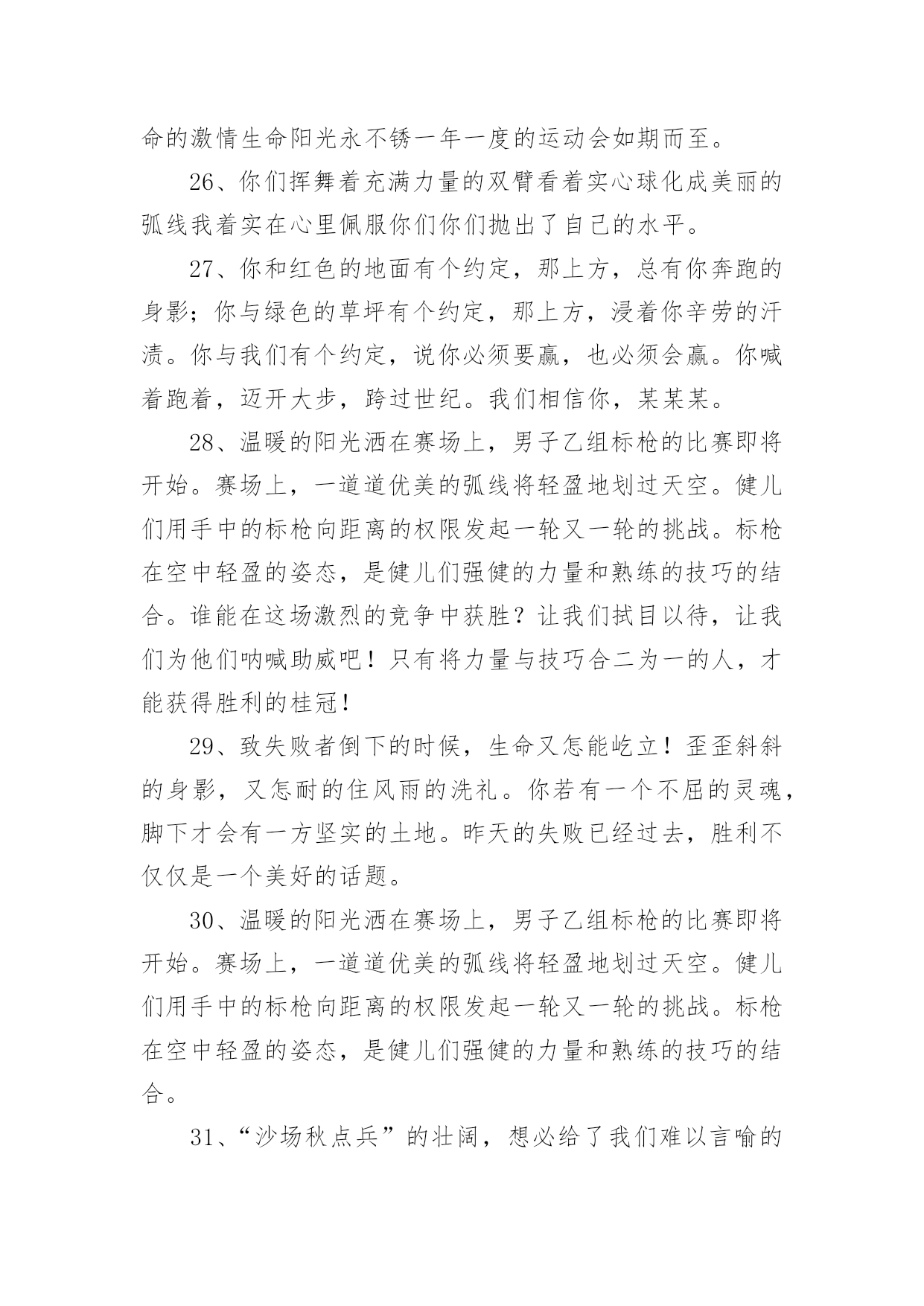 命的激情生命阳光永不锈一年一度的运动会如期而至。

26、你们挥舞着充满力量的双臂看着实心球化成美丽的弧线我着实在心里佩服你们你们抛出了自己的水平。

27、你和红色的地面有个约定，那上方，总有你奔跑的身影；你与绿色的草坪有个约定，那上方，浸着你辛劳的汗渍。你与我们有个约定，说你必须要赢，也必须会赢。你喊着跑着，迈开大步，跨过世纪。我们相信你，某某某。

28、温暖的阳光洒在赛场上，男子乙组标枪的比赛即将开始。赛场上，一道道优美的弧线将轻盈地划过天空。健儿们用手中的标枪向距离的权限发起一轮又一轮的挑战。标枪在空中轻盈的姿态，是健儿们强健的力量和熟练的技巧的结合。谁能在这场激烈的竞争中获胜？让我们拭目以待，让我们为他们呐喊助威吧！只有将力量与技巧合二为一的人，才能获得胜利的桂冠！

29、致失败者倒下的时候，生命又怎能屹立！歪歪斜斜的身影，又怎耐的住风雨的洗礼。你若有一个不屈的灵魂，脚下才会有一方坚实的土地。昨天的失败已经过去，胜利不仅仅是一个美好的话题。

30、温暖的阳光洒在赛场上，男子乙组标枪的比赛即将开始。赛场上，一道道优美的弧线将轻盈地划过天空。健儿们用手中的标枪向距离的权限发起一轮又一轮的挑战。标枪在空中轻盈的姿态，是健儿们强健的力量和熟练的技巧的结合。

31、“沙场秋点兵”的壮阔，想必给了我们难以言喻的